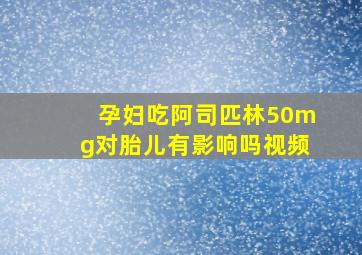 孕妇吃阿司匹林50mg对胎儿有影响吗视频